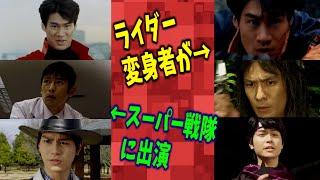 ライダー
変身者が→

←スーパー戦隊
に出演